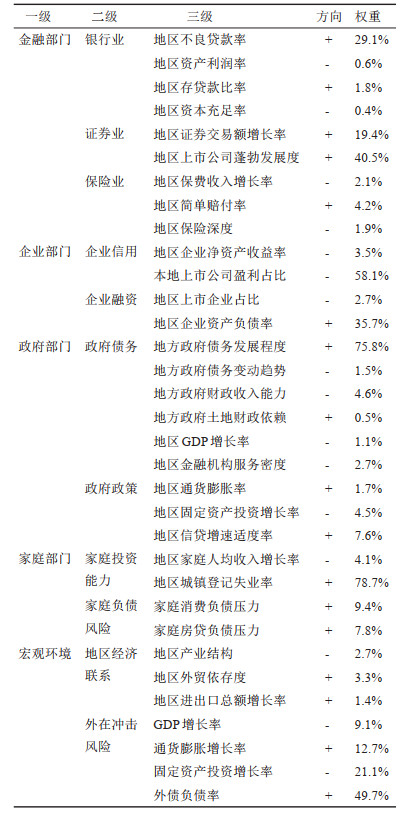 | 一级 | 二级 | 三级 | 方向 | 权重 |
|---|---|---|---|---|
| 金融部门 | 银行业 | 地区不良贷款率 | + | 29.1% |
| | | 地区资产利润率 | - | 0.6% |
| | | 地区存贷款比率 | + | 1.8% |
| | | 地区资本充足率 | - | 0.4% |
| | 证券业 | 地区证券交易额增长率 | + | 19.4% |
| | | 地区上市公司蓬勃发展度 | + | 40.5% |
| | 保险业 | 地区保费收入增长率 | - | 2.1% |
| | | 地区简单赔付率 | + | 4.2% |
| | | 地区保险深度 | - | 1.9% |
| 企业部门 | 企业信用 | 地区企业净资产收益率 | - | 3.5% |
| | | 本地上市公司盈利占比 | - | 58.1% |
| | 企业融资 | 地区上市企业占比 | - | 2.7% |
| | | 地区企业资产负债率 | + | 35.7% |
| 政府部门 | 政府债务 | 地方政府债务发展程度 | + | 75.8% |
| | | 地方政府债务变动趋势 | - | 1.5% |
| | | 地方政府财政收入能力 | - | 4.6% |
| | | 地方政府土地财政依赖 | + | 0.5% |
| | | 地区GDP增长率 | - | 1.1% |
| | | 地区金融机构服务密度 | - | 2.7% |
| | 政府政策 | 地区通货膨胀率 | + | 1.7% |
| | | 地区固定资产投资增长率 | - | 4.5% |
| | | 地区信贷增速适度率 | + | 7.6% |
| 家庭部门 | 家庭投资能力 | 地区家庭人均收入增长率 | - | 4.1% |
| | | 地区城镇登记失业率 | + | 78.7% |
| | 家庭负债风险 | 家庭消费负债压力 | + | 9.4% |
| | | 家庭房贷负债压力 | + | 7.8% |
| 宏观环境 | 地区经济联系 | 地区产业结构 | - | 2.7% |
| | | 地区外贸依存度 | + | 3.3% |
| | | 地区进出口总额增长率 | + | 1.4% |
| | 外在冲击风险 | GDP增长率 | - | 9.1% |
| | | 通货膨胀增长率 | + | 12.7% |
| | | 固定资产投资增长率 | - | 21.1% |
| | | 外债负债率 | + | 49.7% |